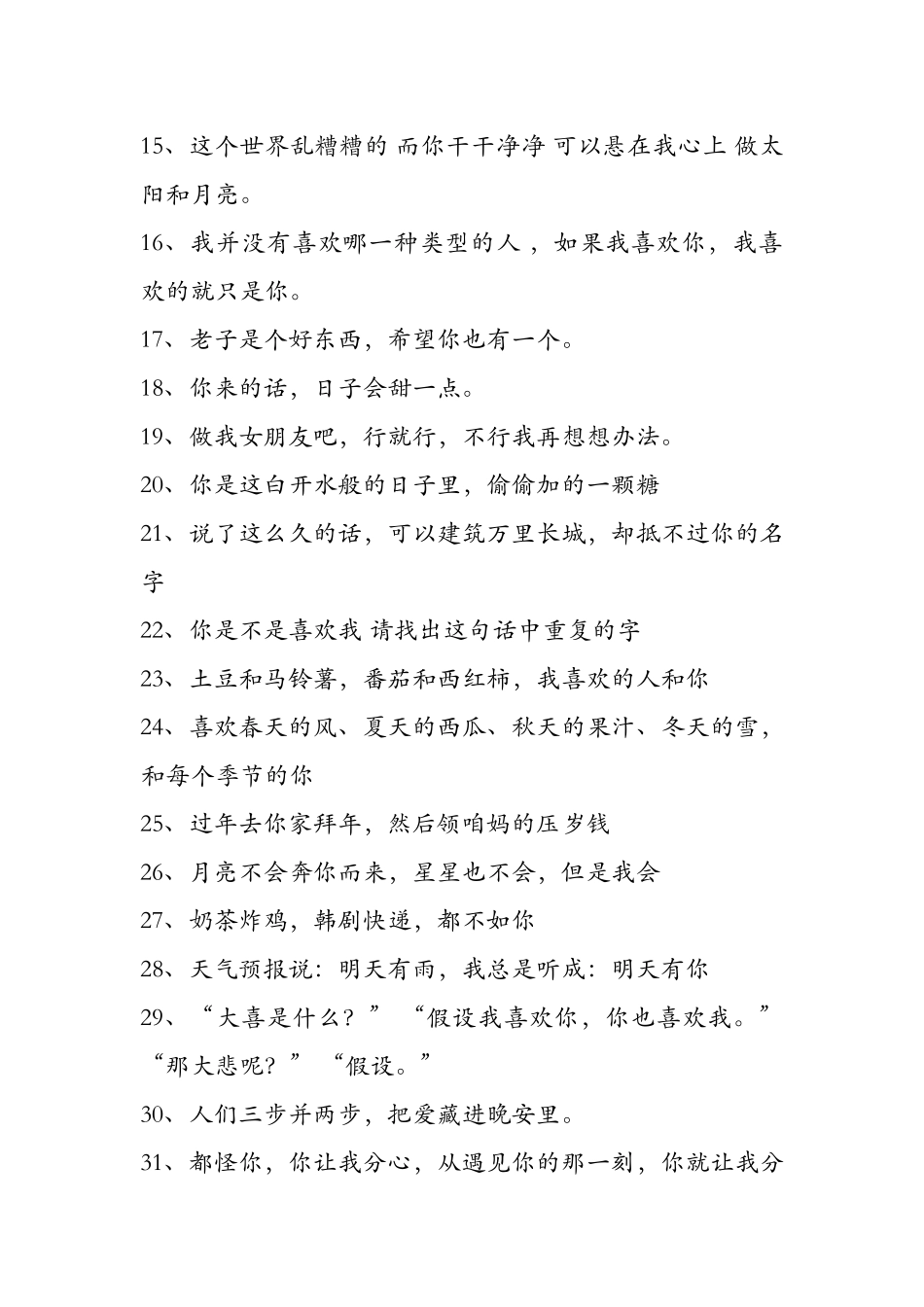 15、这个世界乱糟糟的 而你干干净净 可以悬在我心上 做太阳和月亮。

16、我并没有喜欢哪一种类型的人，如果我喜欢你，我喜欢的就只是你。

17、老子是个好东西，希望你也有一个。

18、你来的话，日子会甜一点。

19、做我女朋友吧，行就行，不行我再想想办法。

20、你是这白开水般的日子里，偷偷加的一颗糖

21、说了这么久的话，可以建筑万里长城，却抵不过你的名字

22、你是不是喜欢我 请找出这句话中重复的字

23、土豆和马铃薯，番茄和西红柿，我喜欢的人和你

24、喜欢春天的风、夏天的西瓜、秋天的果汁、冬天的雪，和每个季节的你

25、过年去你家拜年，然后领咱妈的压岁钱

26、月亮不会奔你而来，星星也不会，但是我会

27、奶茶炸鸡，韩剧快递，都不如你

28、天气预报说：明天有雨，我总是听成：明天有你

29、“大喜是什么？”“假设我喜欢你，你也喜欢我。”“那大悲呢？”“假设。”

30、人们三步并两步，把爱藏进晚安里。

31、都怪你，你让我分心，从遇见你的那一刻，你就让我分